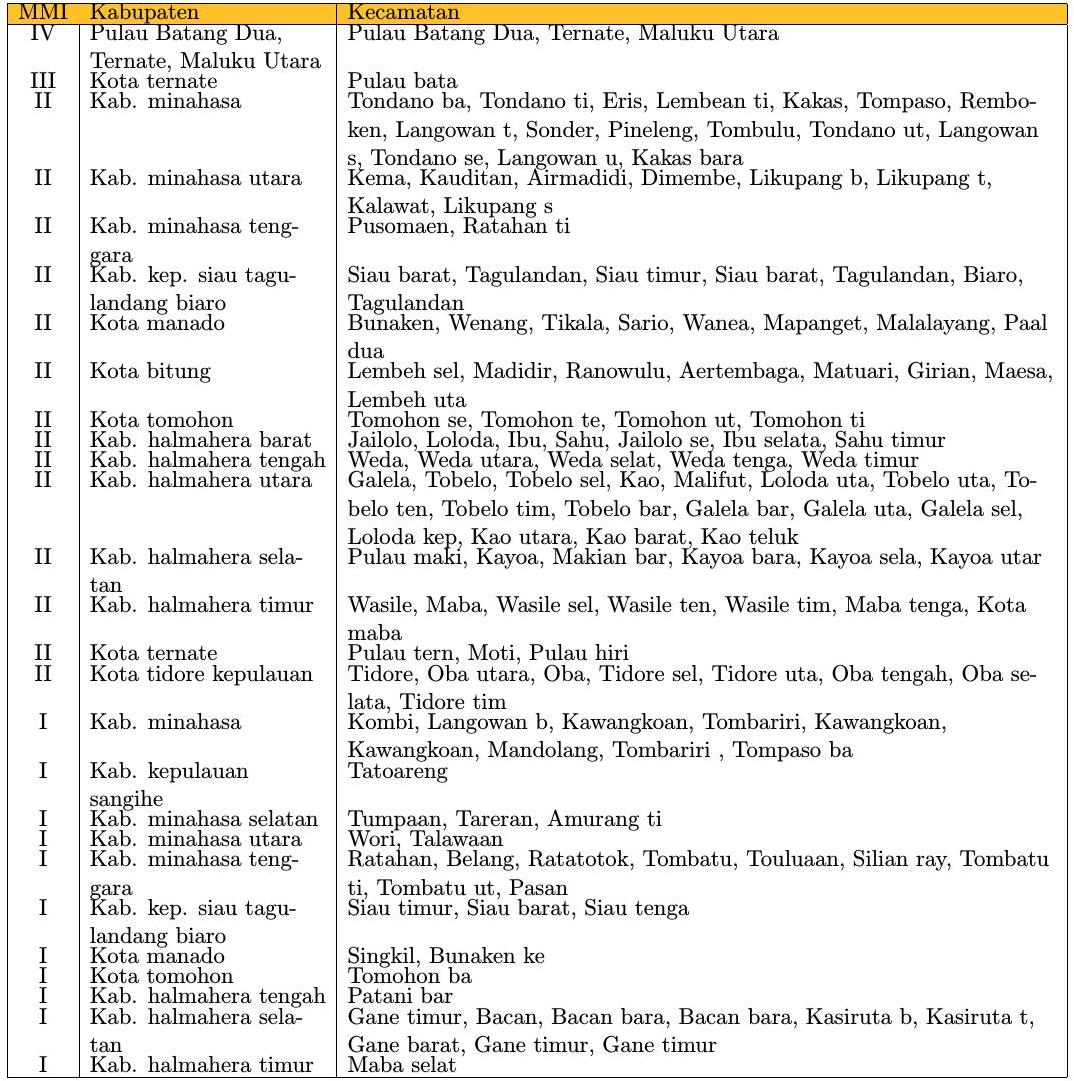 | MMI | Kabupaten | Kecamatan |
|---|---|---|
| IV | Pulau Batang Dua, Ternate, Maluku Utara | Pulau Batang Dua, Ternate, Maluku Utara |
| III | Kota ternate | Pulau bata |
| II | Kab. minahasa | Tondano ba, Tondano ti, Eris, Lembean ti, Kakas, Tompaso, Remboken, Langowan t, Sonder, Pineleng, Tombulu, Tondano ut, Langowan s, Tondano se, Langowan u, Kakas bara |
| II | Kab. minahasa utara | Kema, Kauditan, Airmadidi, Dimembe, Likupang b, Likupang t, Kalawat, Likupang s |
| II | Kab. minahasa tenggara | Pusomaen, Ratahan ti |
| II | Kab. kep. siau tagulandang biaro | Siau barat, Tagulandan, Siau timur, Siau barat, Tagulandan, Biaro, Tagulandan |
| II | Kota manado | Bunaken, Wenang, Tikala, Sario, Wanea, Mapanget, Malalayang, Paal dua |
| II | Kota bitung | Lembeh sel, Madidir, Ranowulu, Aertembaga, Matuari, Girian, Maesa, Lembeh uta |
| II | Kota tomohon | Tomohon se, Tomohon te, Tomohon ut, Tomohon ti |
| II | Kab. halmahera barat | Jailolo, Loloda, Ibu, Sahu, Jailolo se, Ibu selata, Sahu timur |
| II | Kab. halmahera tengah | Weda, Weda utara, Weda selat, Weda tenga, Weda timur |
| II | Kab. halmahera utara | Galela, Tobelo, Tobelo sel, Kao, Malifut, Loloda uta, Tobelo uta, Tobelo ten, Tobelo tim, Tobelo bar, Galela bar, Galela uta, Galela sel, Loloda kep, Kao utara, Kao barat, Kao teluk |
| II | Kab. halmahera selatan | Pulau maki, Kayoa, Makian bar, Kayoa bara, Kayoa sela, Kayoa utar |
| II | Kab. halmahera timur | Wasile, Maba, Wasile sel, Wasile ten, Wasile tim, Maba tenga, Kota maba |
| II | Kota ternate | Pulau tern, Moti, Pulau hiri |
| II | Kota tidore kepulauan | Tidore, Oba utara, Oba, Tidore sel, Tidore uta, Oba tengah, Oba selata, Tidore tim |
| I | Kab. minahasa | Kombi, Langowan b, Kawangkoan, Tombariri, Kawangkoan, Kawangkoan, Mandolang, Tombariri , Tompaso ba |
| I | Kab. kepulauan sangihe | Tatoareng |
| I | Kab. minahasa selatan | Tumpaan, Tareran, Amurang ti |
| I | Kab. minahasa utara | Wori, Talawaan |
| I | Kab. minahasa tenggara | Ratahan, Belang, Ratatotok, Tombatu, Touluaan, Silian ray, Tombatu ti, Tombatu ut, Pasan |
| I | Kab. kep. siau tagulandang biaro | Siau timur, Siau barat, Siau tenga |
| I | Kota manado | Singkil, Bunaken ke |
| I | Kota tomohon | Tomohon ba |
| I | Kab. halmahera tengah | Patani bar |
| I | Kab. halmahera selatan | Gane timur, Bacan, Bacan bara, Bacan bara, Kasiruta b, Kasiruta t, Gane barat, Gane timur, Gane timur |
| I | Kab. halmahera timur | Maba selat |